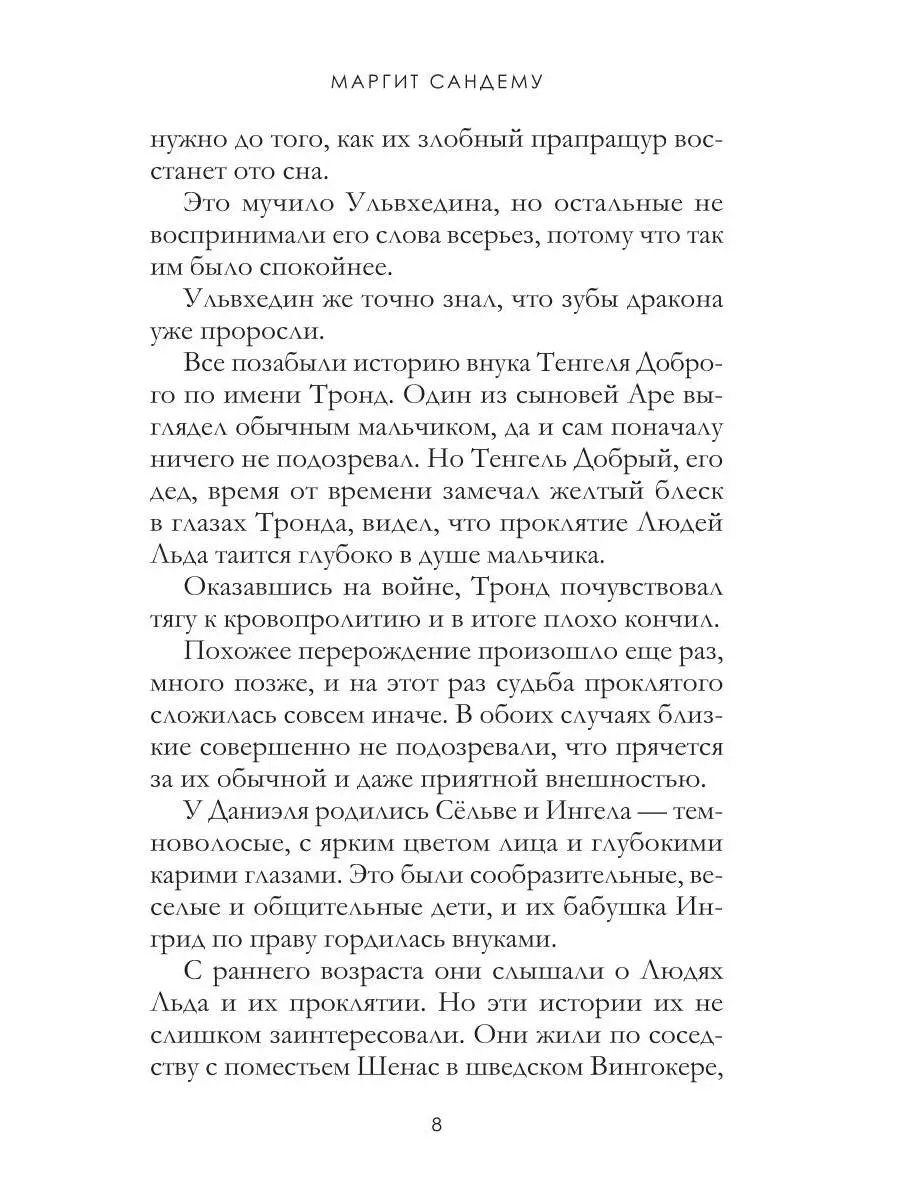 МАРГИТ САНДЕМУ

нужно до того, как их злобный прапращур восстанет ото сна.

Это мучило Ульвхедина, но остальные не воспринимали его слова всерьез, потому что так им было спокойнее.

Ульвхедин же точно знал, что зубы дракона уже проросли.

Все позабыли историю внука Тенгеля Доброго по имени Тронд. Один из сыновей Аре выглядел обычным мальчиком, да и сам поначалу ничего не подозревал. Но Тенгель Добрый, его дед, время от времени замечал желтый блеск в глазах Тронда, видел, что проклятие Людей Льда таится глубоко в душе мальчика.

Оказавшись на войне, Тронд почувствовал тягу к кровопролитию и в итоге плохо кончил.

Похожее перерождение произошло еще раз, много позже, и на этот раз судьба проклятого сложилась совсем иначе. В обоих случаях близкие совершенно не подозревали, что прячется за их обычной и даже приятной внешностью.

У Даниэля родились Сёльве и Ингела — темноволосые, с ярким цветом лица и глубокими карими глазами. Это были сообразительные, веселые и общительные дети, и их бабушка Ингрид по праву гордилась внуками.

С раннего возраста они слышали о Людях Льда и их проклятии. Но эти истории их не слишком заинтересовали. Они жили по соседству с поместьем Шенас в шведском Вингокере,

8